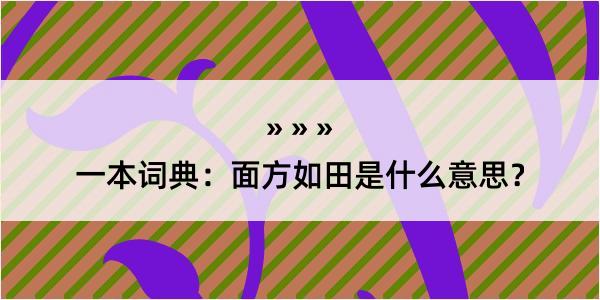 » » »

一本词典：面方如田是什么意思？